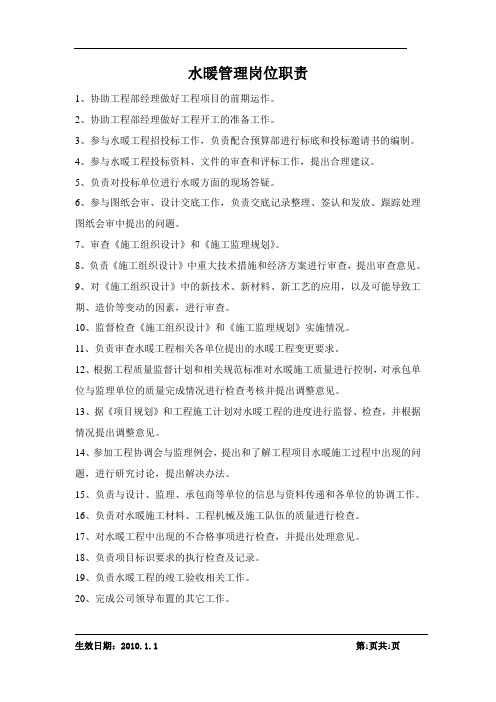 水暖管理岗位职责

1、协助工程部经理做好工程项目的前期运作。

2、协助工程部经理做好工程开工的准备工作。

3、参与水暖工程招投标工作，负责配合预算部进行标底和投标邀请书的编制。

4、参与水暖工程投标资料、文件的审查和评标工作，提出合理建议。

5、负责对投标单位进行水暖方面的现场答疑。

6、参与图纸会审、设计交底工作，负责交底记录整理、签认和发放。跟踪处理图纸会审中提出的问题。

7、审查《施工组织设计》和《施工监理规划》。

8、负责《施工组织设计》中重大技术措施和经济方案进行审查，提出审查意见。

9、对《施工组织设计》中的新技术、新材料、新工艺的应用，以及可能导致工期、造价等变动的因素，进行审查。

10、监督检查《施工组织设计》和《施工监理规划》实施情况。

11、负责审查水暖工程相关各单位提出的水暖工程变更要求。

12、根据工程质量监督计划和相关规范标准对水暖施工质量进行控制，对承包单位与监理单位的质量完成情况进行检查考核并提出调整意见。

13、据《项目规划》和工程施工计划对水暖工程的进度进行监督、检查，并根据情况提出调整意见。

14、参加工程协调会与监理例会，提出和了解工程项目水暖施工过程中出现的问题，进行研究讨论，提出解决办法。

15、负责与设计、监理、承包商等单位的信息与资料传递和各单位的协调工作。

16、负责对水暖施工材料、工程机械及施工队伍的质量进行检查。

17、对水暖工程中出现的不合格事项进行检查，并提出处理意见。

18、负责项目标识要求的执行检查及记录。

19、负责水暖工程的竣工验收相关工作。

20、完成公司领导布置的其它工作。

生效日期：2010.1.1 第1页共1页